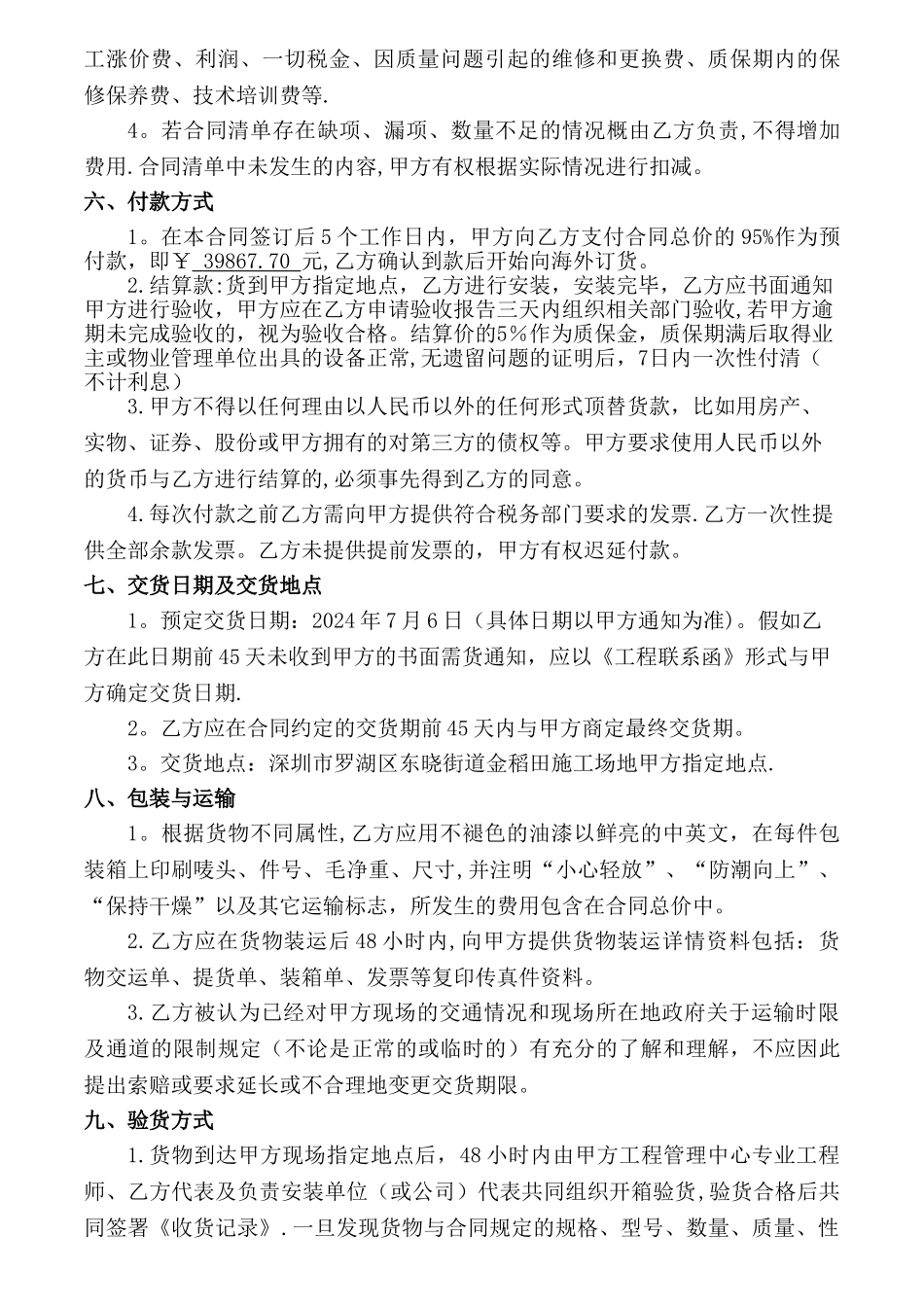 工涨价费、利润、一切税金、因质量问题引起的维修和更换费、质保期内的保修保养费、技术培训费等.

4。若合同清单存在缺项、漏项、数量不足的情况概由乙方负责，不得增加费用.合同清单中未发生的内容，甲方有权根据实际情况进行扣减。

六、付款方式

1。在本合同签订后5个工作日内，甲方向乙方支付合同总价的95%作为预付款，即￥ 39867.70 元，乙方确认到款后开始向海外订货。

2.结算款：货到甲方指定地点，乙方进行安装，安装完毕，乙方应书面通知甲方进行验收，甲方应在乙方申请验收报告三天内组织相关部门验收，若甲方逾期未完成验收的，视为验收合格。结算价的5%作为质保金，质保期满后取得业主或物业管理单位出具的设备正常，无遗留问题的证明后，7日内一次性付清（不计利息）

3.甲方不得以任何理由以人民币以外的任何形式顶替货款，比如用房产、实物、证券、股份或甲方拥有的对第三方的债权等。甲方要求使用人民币以外的货币与乙方进行结算的，必须事先得到乙方的同意。

4.每次付款之前乙方需向甲方提供符合税务部门要求的发票.乙方一次性提供全部余款发票。乙方未提供提前发票的，甲方有权迟延付款。

七、交货日期及交货地点

1。预定交货日期：2024年7月6日（具体日期以甲方通知为准）。假如乙方在此日期前45天未收到甲方的书面需货通知，应以《工程联系函》形式与甲方确定交货日期.

2。乙方应在合同约定的交货期前45天内与甲方商定最终交货期。

3。交货地点：深圳市罗湖区东晓街道金稻田施工场地甲方指定地点.

八、包装与运输

1。根据货物不同属性，乙方应用不褪色的油漆以鲜亮的中英文，在每件包装箱上印刷唛头、件号、毛净重、尺寸，并注明“小心轻放”、“防潮向上”、“保持干燥”以及其它运输标志，所发生的费用包含在合同总价中。

2.乙方应在货物装运后48小时内，向甲方提供货物装运详情资料包括：货物交运单、提货单、装箱单、发票等复印传真件资料。

3.乙方被认为已经对甲方现场的交通情况和现场所在地政府关于运输时限及通道的限制规定（不论是正常的或临时的）有充分的了解和理解，不应因此提出索赔或要求延长或不合理地变更交货期限。

九、验货方式

1.货物到达甲方现场指定地点后，48小时内由甲方工程管理中心专业工程师、乙方代表及负责安装单位（或公司）代表共同组织开箱验货，验货合格后共同签署《收货记录》.一旦发现货物与合同规定的规格、型号、数量、质量、性